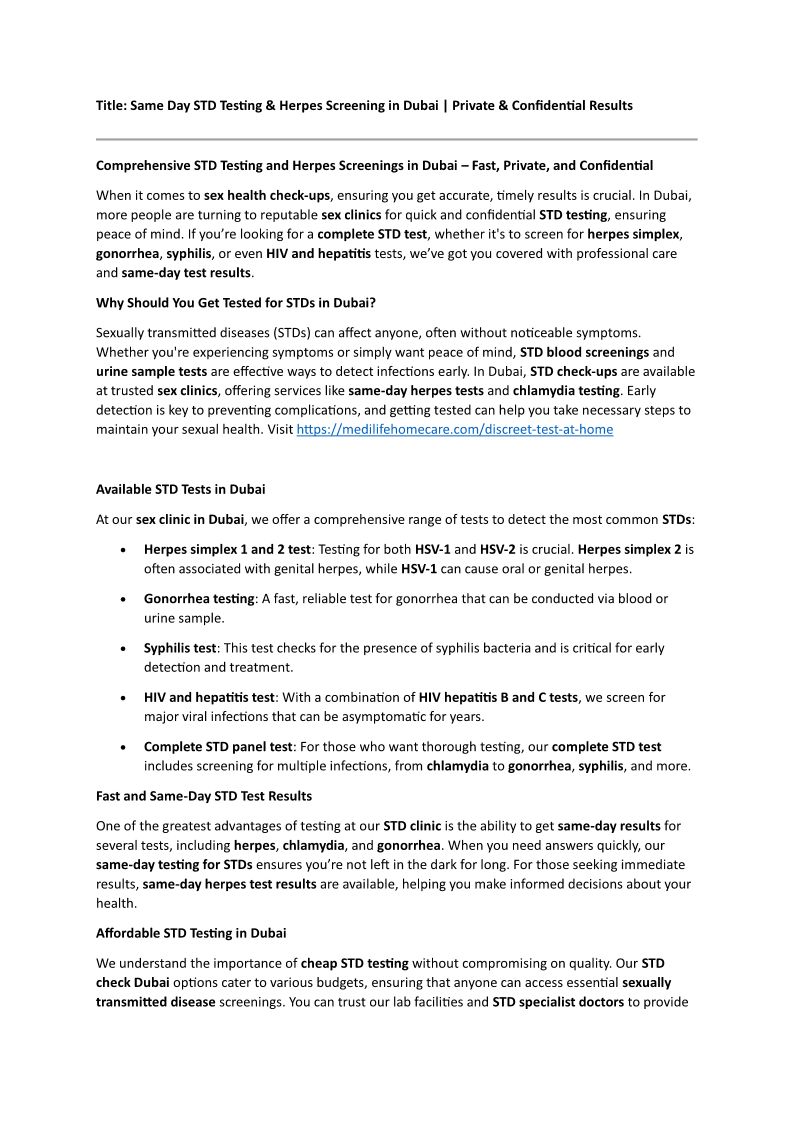 Title: Same Day STD Testing & Herpes Screening in Dubai | Private & Confidential Results

Comprehensive STD Testing and Herpes Screenings in Dubai – Fast, Private, and Confidential

When it comes to sex health check-ups, ensuring you get accurate, timely results is crucial. In Dubai, more people are turning to reputable sex clinics for quick and confidential STD testing, ensuring peace of mind. If you're looking for a complete STD test, whether it's to screen for herpes simplex, gonorrhea, syphilis, or even HIV and hepatitis tests, we've got you covered with professional care and same-day test results.

Why Should You Get Tested for STDs in Dubai?

Sexually transmitted diseases (STDs) can affect anyone, often without noticeable symptoms. Whether you're experiencing symptoms or simply want peace of mind, STD blood screenings and urine sample tests are effective ways to detect infections early. In Dubai, STD check-ups are available at trusted sex clinics, offering services like same-day herpes tests and chlamydia testing. Early detection is key to preventing complications, and getting tested can help you take necessary steps to maintain your sexual health. Visit https://medilifehomecare.com/discreet-test-at-home

Available STD Tests in Dubai

At our sex clinic in Dubai, we offer a comprehensive range of tests to detect the most common STDs:

• Herpes simplex 1 and 2 test: Testing for both HSV-1 and HSV-2 is crucial. Herpes simplex 2 is often associated with genital herpes, while HSV-1 can cause oral or genital herpes.

• Gonorrhea testing: A fast, reliable test for gonorrhea that can be conducted via blood or urine sample.

• Syphilis test: This test checks for the presence of syphilis bacteria and is critical for early detection and treatment.

• HIV and hepatitis test: With a combination of HIV hepatitis B and C tests, we screen for major viral infections that can be asymptomatic for years.

• Complete STD panel test: For those who want thorough testing, our complete STD test includes screening for multiple infections, from chlamydia to gonorrhea, syphilis, and more.

Fast and Same-Day STD Test Results

One of the greatest advantages of testing at our STD clinic is the ability to get same-day results for several tests, including herpes, chlamydia, and gonorrhea. When you need answers quickly, our same-day testing for STDs ensures you're not left in the dark for long. For those seeking immediate results, same-day herpes test results are available, helping you make informed decisions about your health.

Affordable STD Testing in Dubai

We understand the importance of cheap STD testing without compromising on quality. Our STD check Dubai options cater to various budgets, ensuring that anyone can access essential sexually transmitted disease screenings. You can trust our lab facilities and STD specialist doctors to provide